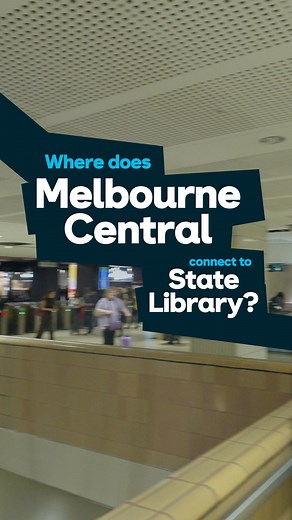 Where does
Melbourne Central
connect to
State Library?